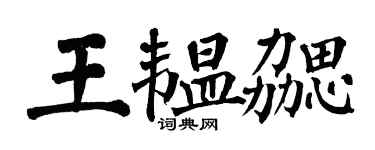 王韫勰
词典网